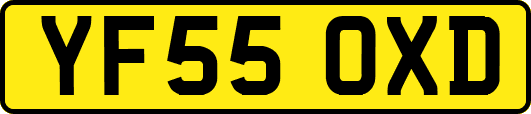 YF55 OXD